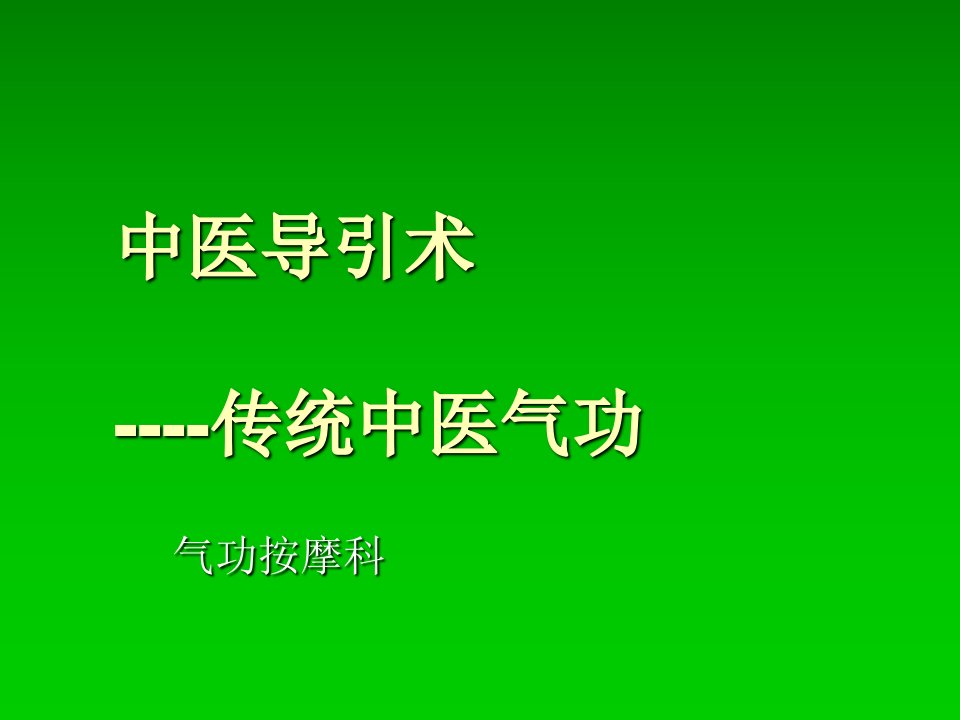 中医导引术

----传统中医气功

气功按摩科